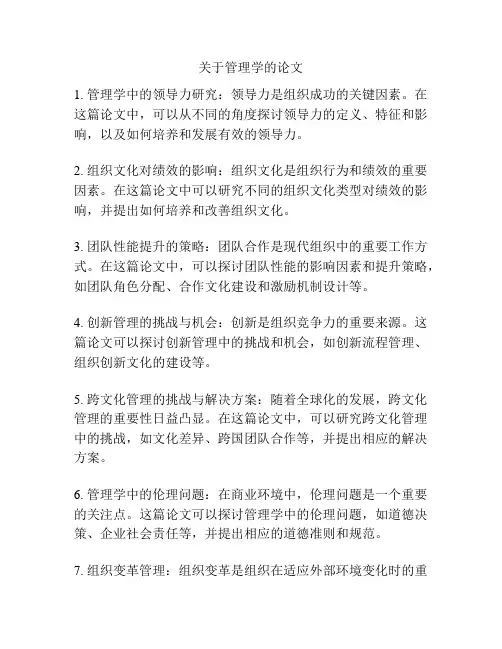 关于管理学的论文

1. 管理学中的领导力研究：领导力是组织成功的关键因素。在这篇论文中，可以从不同的角度探讨领导力的定义、特征和影响，以及如何培养和发展有效的领导力。

2. 组织文化对绩效的影响：组织文化是组织行为和绩效的重要因素。在这篇论文中可以研究不同的组织文化类型对绩效的影响，并提出如何培养和改善组织文化。

3. 团队性能提升的策略：团队合作是现代组织中的重要工作方式。在这篇论文中，可以探讨团队性能的影响因素和提升策略，如团队角色分配、合作文化建设和激励机制设计等。

4. 创新管理的挑战与机会：创新是组织竞争力的重要来源。这篇论文可以探讨创新管理中的挑战和机会，如创新流程管理、组织创新文化的建设等。

5. 跨文化管理的挑战与解决方案：随着全球化的发展，跨文化管理的重要性日益凸显。在这篇论文中，可以研究跨文化管理中的挑战，如文化差异、跨国团队合作等，并提出相应的解决方案。

6. 管理学中的伦理问题：在商业环境中，伦理问题是一个重要的关注点。这篇论文可以探讨管理学中的伦理问题，如道德决策、企业社会责任等，并提出相应的道德准则和规范。

7. 组织变革管理：组织变革是组织在适应外部环境变化时的重